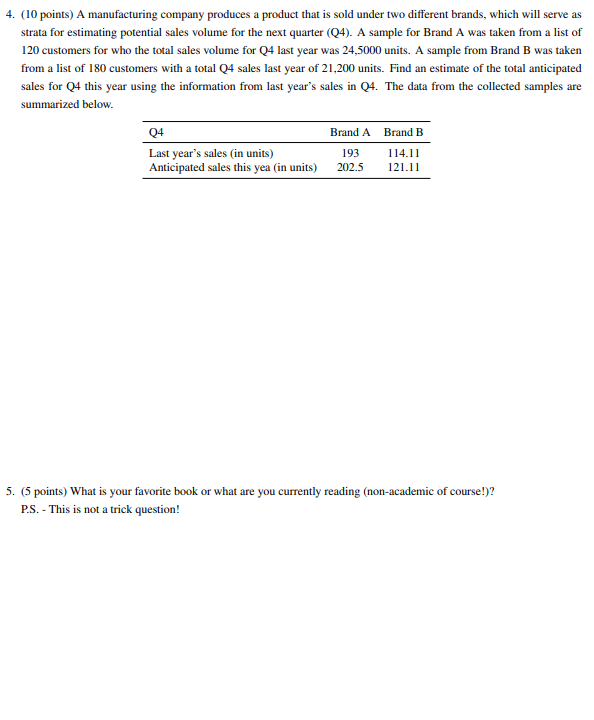 4. (10 points) A manufacturing company produces a product that is sold under two different brands, which will serve as strata for estimating potential sales volume for the next quarter (Q4). A sample for Brand A was taken from a list of 120 customers for who the total sales volume for Q4 last year was 24,5000 units. A sample from Brand B was taken from a list of 180 customers with a total Q4 sales last year of 21,200 units. Find an estimate of the total anticipated sales for Q4 this year using the information from last year's sales in Q4. The data from the collected samples are summarized below.

| Q4 | Brand A | Brand B |
|---|---|---|
| Last year's sales (in units) | 193 | 114.11 |
| Anticipated sales this yea (in units) | 202.5 | 121.11 |

5. (5 points) What is your favorite book or what are you currently reading (non-academic of course!)?
P.S. - This is not a trick question!